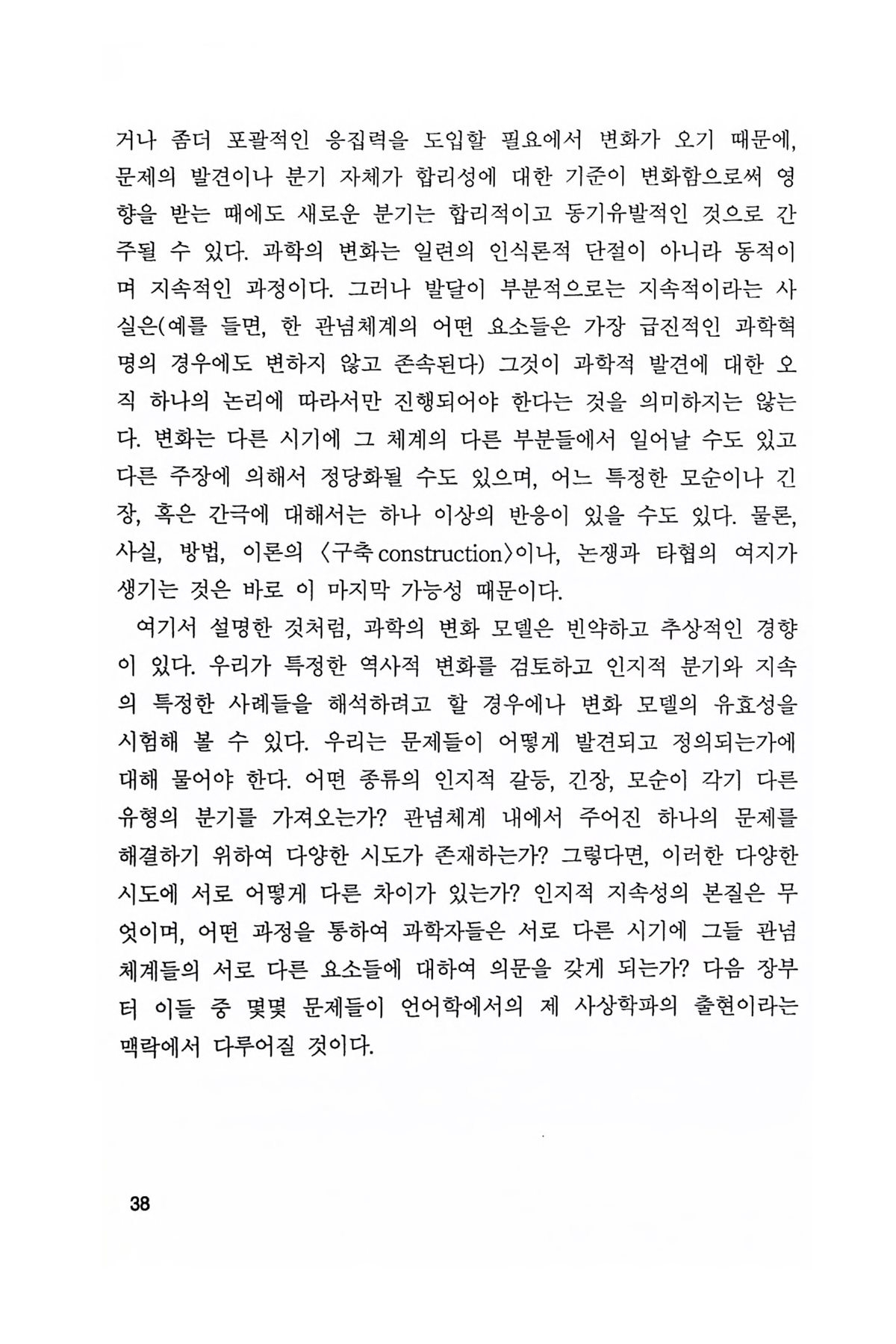 거나 좀더 포괄적인 응집력을 도입할 필요에서 변화가 오기 때문에, 문제의 발견이나 분기 자체가 합리성에 대한 기준이 변화함으로써 영향을 받는 때에도 새로운 분기는 합리적이고 동기유발적인 것으로 간주될 수 있다. 과학의 변화는 일련의 인식론적 단절이 아니라 동적이며 지속적인 과정이다. 그러나 발달이 부분적으로는 지속적이라는 사실은(예를 들면, 한 관념체계의 어떤 요소들은 가장 급진적인 과학혁명의 경우에도 변하지 않고 존속된다) 그것이 과학적 발견에 대한 오직 하나의 논리에 따라서만 진행되어야 한다는 것을 의미하지는 않는다. 변화는 다른 시기에 그 체계의 다른 부분들에서 일어날 수도 있고 다른 주장에 의해서 정당화될 수도 있으며, 어느 특정한 모순이나 긴장, 혹은 간극에 대해서는 하나 이상의 반응이 있을 수도 있다. 물론, 사실, 방법, 이론의 〈구축 construction〉이나, 논쟁과 타협의 여지가 생기는 것은 바로 이 마지막 가능성 때문이다.

여기서 설명한 것처럼, 과학의 변화 모델은 빈약하고 추상적인 경향이 있다. 우리가 특정한 역사적 변화를 검토하고 인지적 분기와 지속의 특정한 사례들을 해석하려고 할 경우에나 변화 모델의 유효성을 시험해 볼 수 있다. 우리는 문제들이 어떻게 발견되고 정의되는가에 대해 물어야 한다. 어떤 종류의 인지적 갈등, 긴장, 모순이 각기 다른 유형의 분기를 가져오는가? 관념체계 내에서 주어진 하나의 문제를 해결하기 위하여 다양한 시도가 존재하는가? 그렇다면, 이러한 다양한 시도에 서로 어떻게 다른 차이가 있는가? 인지적 지속성의 본질은 무엇이며, 어떤 과정을 통하여 과학자들은 서로 다른 시기에 그들 관념체계들의 서로 다른 요소들에 대하여 의문을 갖게 되는가? 다음 장부터 이들 중 몇몇 문제들이 언어학에서의 제 사상학파의 출현이라는 맥락에서 다루어질 것이다.

38